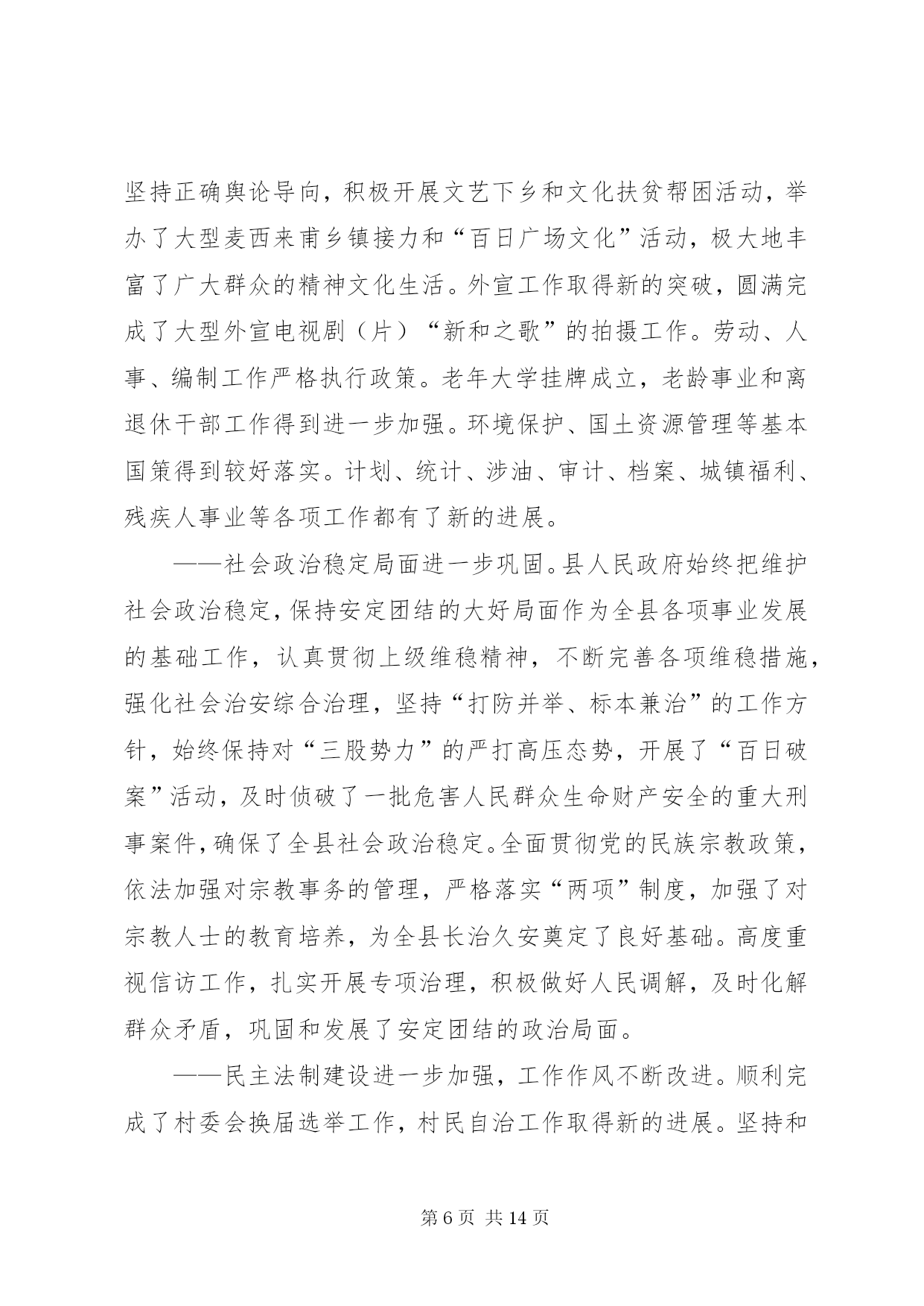 坚持正确舆论导向，积极开展文艺下乡和文化扶贫帮困活动，举办了大型麦西来甫乡镇接力和“百日广场文化”活动，极大地丰富了广大群众的精神文化生活。外宣工作取得新的突破，圆满完成了大型外宣电视剧（片）“新和之歌”的拍摄工作。劳动、人事、编制工作严格执行政策。老年大学挂牌成立，老龄事业和离退休干部工作得到进一步加强。环境保护、国土资源管理等基本国策得到较好落实。计划、统计、涉油、审计、档案、城镇福利、残疾人事业等各项工作都有了新的进展。

——社会政治稳定局面进一步巩固。县人民政府始终把维护社会政治稳定，保持安定团结的大好局面作为全县各项事业发展的基础工作，认真贯彻上级维稳精神，不断完善各项维稳措施，强化社会治安综合治理，坚持“打防并举、标本兼治”的工作方针，始终保持对“三股势力”的严打高压态势，开展了“百日破案”活动，及时侦破了一批危害人民群众生命财产安全的重大刑事案件，确保了全县社会政治稳定。全面贯彻党的民族宗教政策，依法加强对宗教事务的管理，严格落实“两项”制度，加强了对宗教人士的教育培养，为全县长治久安奠定了良好基础。高度重视信访工作，扎实开展专项治理，积极做好人民调解，及时化解群众矛盾，巩固和发展了安定团结的政治局面。

——民主法制建设进一步加强，工作作风不断改进。顺利完成了村委会换届选举工作，村民自治工作取得新的进展。坚持和

第 6 页 共 14 页